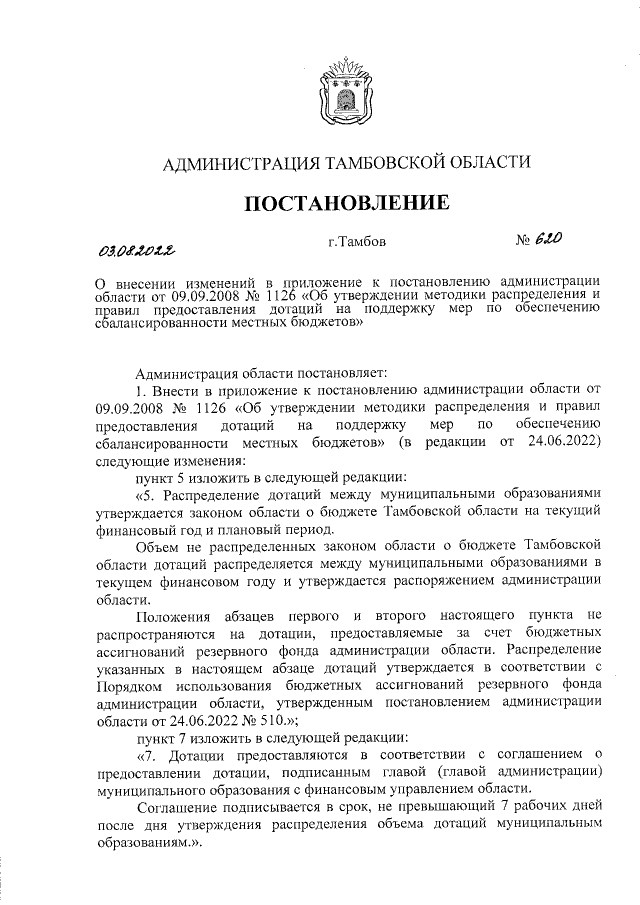 АДМИНИСТРАЦИЯ ТАМБОВСКОЙ ОБЛАСТИ

ПОСТАНОВЛЕНИЕ

03.08.2022 г.Тамбов № 620

О внесении изменений в приложение к постановлению администрации области от 09.09.2008 № 1126 «Об утверждении методики распределения и правил предоставления дотаций на поддержку мер по обеспечению сбалансированности местных бюджетов»

Администрация области постановляет:

1. Внести в приложение к постановлению администрации области от 09.09.2008 № 1126 «Об утверждении методики распределения и правил предоставления дотаций на поддержку мер по обеспечению сбалансированности местных бюджетов» (в редакции от 24.06.2022) следующие изменения:

пункт 5 изложить в следующей редакции:

«5. Распределение дотаций между муниципальными образованиями утверждается законом области о бюджете Тамбовской области на текущий финансовый год и плановый период.

Объем не распределенных законом области о бюджете Тамбовской области дотаций распределяется между муниципальными образованиями в текущем финансовом году и утверждается распоряжением администрации области.

Положения абзацев первого и второго настоящего пункта не распространяются на дотации, предоставляемые за счет бюджетных ассигнований резервного фонда администрации области. Распределение указанных в настоящем абзаце дотаций утверждается в соответствии с Порядком использования бюджетных ассигнований резервного фонда администрации области, утвержденным постановлением администрации области от 24.06.2022 № 510.»;

пункт 7 изложить в следующей редакции:

«7. Дотации предоставляются в соответствии с соглашением о предоставлении дотации, подписанным главой (главой администрации) муниципального образования с финансовым управлением области.

Соглашение подписывается в срок, не превышающий 7 рабочих дней после дня утверждения распределения объема дотаций муниципальным образованиям.».